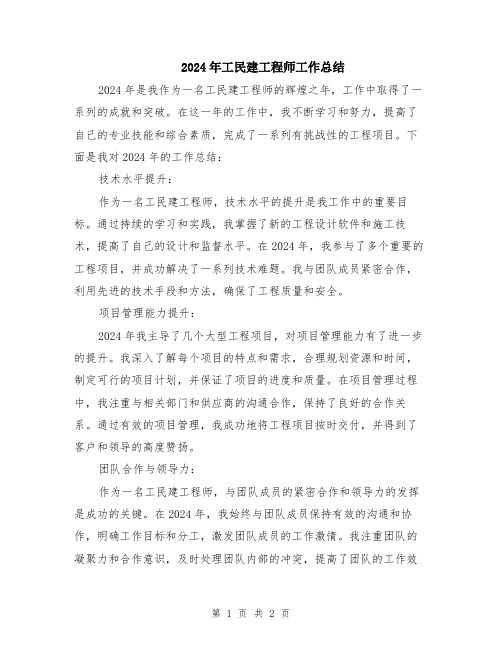 2024年工民建工程师工作总结

2024年是我作为一名工民建工程师的辉煌之年，工作中取得了一系列的成就和突破。在这一年的工作中，我不断学习和努力，提高了自己的专业技能和综合素质，完成了一系列有挑战性的工程项目。下面是我对2024年的工作总结：

技术水平提升：

作为一名工民建工程师，技术水平的提升是我工作中的重要目标。通过持续的学习和实践，我掌握了新的工程设计软件和施工技术，提高了自己的设计和监督水平。在2024年，我参与了多个重要的工程项目，并成功解决了一系列技术难题。我与团队成员紧密合作，利用先进的技术手段和方法，确保了工程质量和安全。

项目管理能力提升：

2024年我主导了几个大型工程项目，对项目管理能力有了进一步的提升。我深入了解每个项目的特点和需求，合理规划资源和时间，制定可行的项目计划，并保证了项目的进度和质量。在项目管理过程中，我注重与相关部门和供应商的沟通合作，保持了良好的合作关系。通过有效的项目管理，我成功地将工程项目按时交付，并得到了客户和领导的高度赞扬。

团队合作与领导力：

作为一名工民建工程师，与团队成员的紧密合作和领导力的发挥是成功的关键。在2024年，我始终与团队成员保持有效的沟通和协作，明确工作目标和分工，激发团队成员的工作激情。我注重团队的凝聚力和合作意识，及时处理团队内部的冲突，提高了团队的工作效

第 1 页 共 2 页